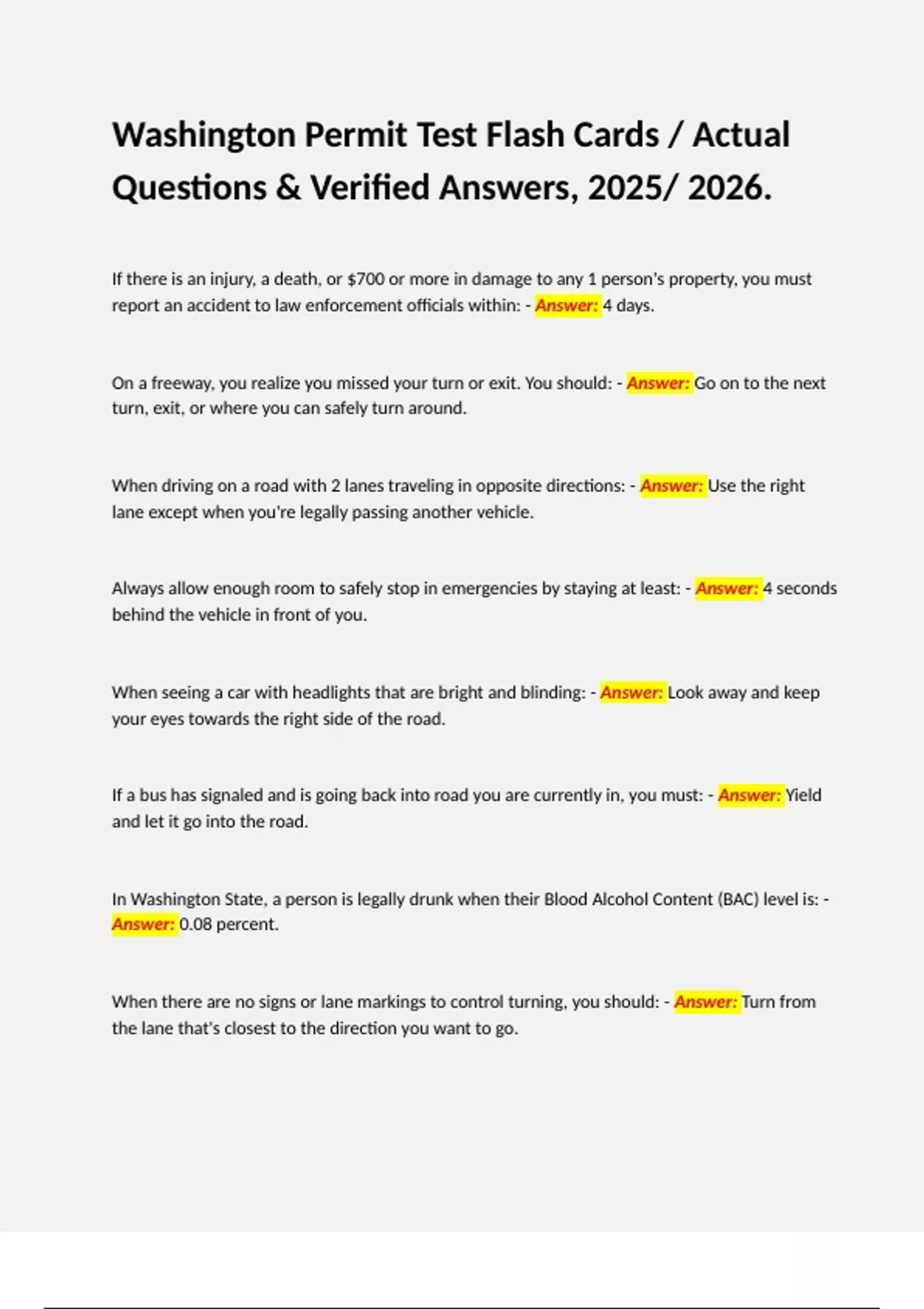 Washington Permit Test Flash Cards / Actual Questions & Verified Answers, 2025/ 2026.

If there is an injury, a death, or \$700 or more in damage to any 1 person's property, you must report an accident to law enforcement officials within: - Answer: 4 days.

On a freeway, you realize you missed your turn or exit. You should: - Answer: Go on to the next turn, exit, or where you can safely turn around.

When driving on a road with 2 lanes traveling in opposite directions: - Answer: Use the right lane except when you're legally passing another vehicle.

Always allow enough room to safely stop in emergencies by staying at least: - Answer: 4 seconds behind the vehicle in front of you.

When seeing a car with headlights that are bright and blinding: - Answer: Look away and keep your eyes towards the right side of the road.

If a bus has signaled and is going back into road you are currently in, you must: - Answer: Yield and let it go into the road.

In Washington State, a person is legally drunk when their Blood Alcohol Content (BAC) level is: - Answer: 0.08 percent.

When there are no signs or lane markings to control turning, you should: - Answer: Turn from the lane that's closest to the direction you want to go.